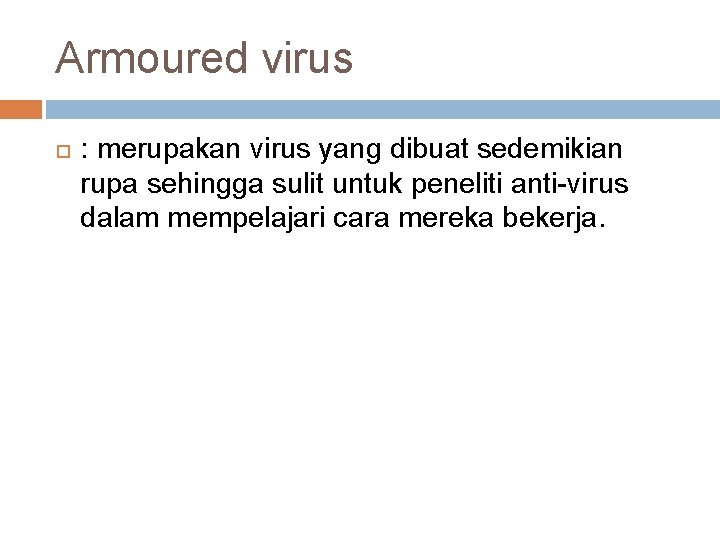 Armoured virus

: merupakan virus yang dibuat sedemikian rupa sehingga sulit untuk peneliti anti-virus dalam mempelajari cara mereka bekerja.